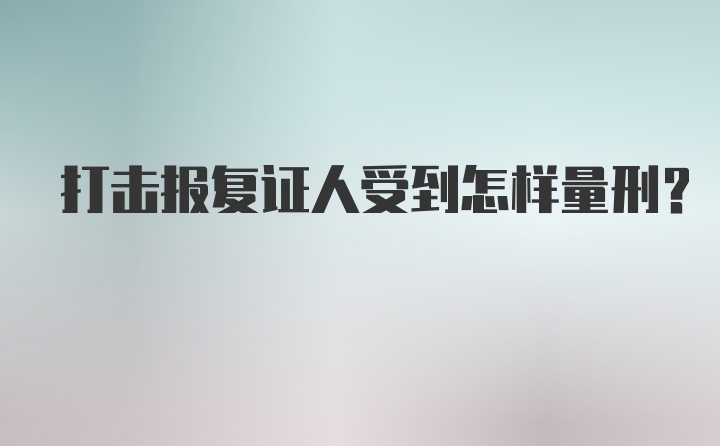 打击报复证人受到怎样量刑?